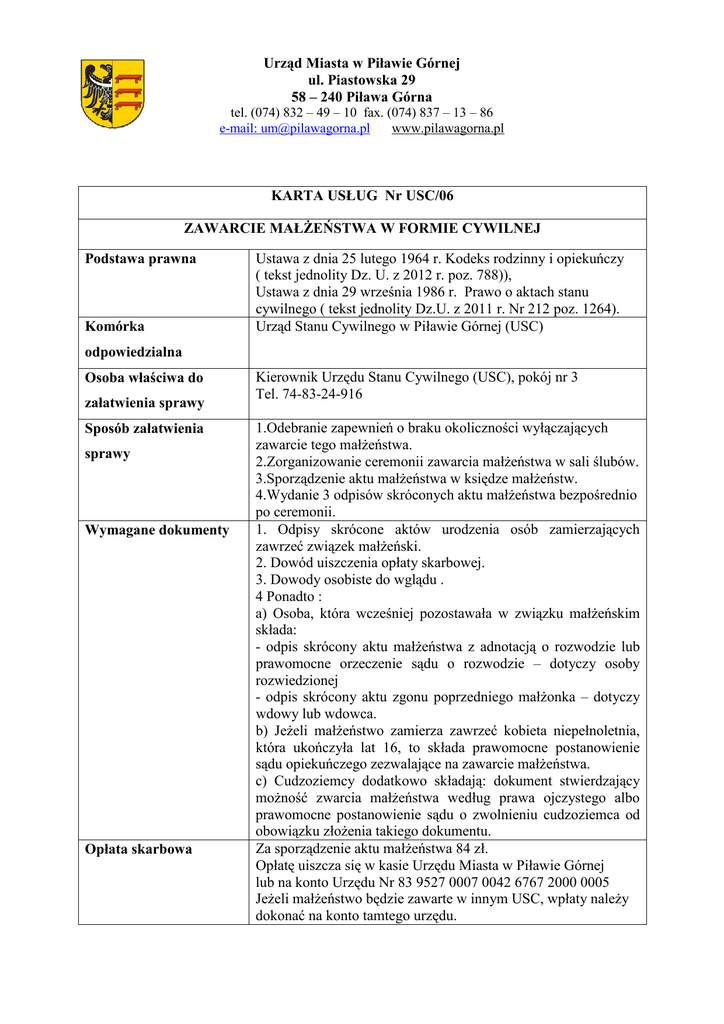 Urząd Miasta w Piławie Górnej
ul. Piastowska 29
58 – 240 Piława Górna
tel. (074) 832 – 49 – 10 fax. (074) 837 – 13 – 86
e-mail: um@pilawagorna.pl www.pilawagorna.pl

| KARTA USŁUG Nr USC/06 | |
|---|---|
| ZAWARCIE MAŁŻEŃSTWA W FORMIE CYWILNEJ | |
| Podstawa prawna | Ustawa z dnia 25 lutego 1964 r. Kodeks rodzinny i opiekuńczy ( tekst jednolity Dz. U. z 2012 r. poz. 788)), Ustawa z dnia 29 września 1986 r. Prawo o aktach stanu cywilnego ( tekst jednolity Dz.U. z 2011 r. Nr 212 poz. 1264). |
| Komórka odpowiedzialna | Urząd Stanu Cywilnego w Piławie Górnej (USC) |
| Osoba właściwa do załatwienia sprawy | Kierownik Urzędu Stanu Cywilnego (USC), pokój nr 3 Tel. 74-83-24-916 |
| Sposób załatwienia sprawy | 1.Odebranie zapewnień o braku okoliczności wyłączających zawarcie tego małżeństwa. 2.Zorganizowanie ceremonii zawarcia małżeństwa w sali ślubów. 3.Sporządzenie aktu małżeństwa w księdze małżeństw. 4.Wydanie 3 odpisów skróconych aktu małżeństwa bezpośrednio po ceremonii. |
| Wymagane dokumenty | 1. Odpisy skrócone aktów urodzenia osób zamierzających zawrzeć związek małżeński. 2. Dowód uiszczenia opłaty skarbowej. 3. Dowody osobiste do wglądu . 4 Ponadto : a) Osoba, która wcześniej pozostawała w związku małżeńskim składa: - odpis skrócony aktu małżeństwa z adnotacją o rozwodzie lub prawomocne orzeczenie sądu o rozwodzie – dotyczy osoby rozwiedzionej - odpis skrócony aktu zgonu poprzedniego małżonka – dotyczy wdowy lub wdowca. b) Jeżeli małżeństwo zamierza zawrzeć kobieta niepełnoletnia, która ukończyła lat 16, to składa prawomocne postanowienie sądu opiekuńczego zezwalające na zawarcie małżeństwa. c) Cudzoziemcy dodatkowo składają: dokument stwierdzający możność zwarcia małżeństwa według prawa ojczystego albo prawomocne postanowienie sądu o zwolnieniu cudzoziemca od obowiązku złożenia takiego dokumentu. |
| Opłata skarbowa | Za sporządzenie aktu małżeństwa 84 zł. Opłatę uiszcza się w kasie Urzędu Miasta w Piławie Górnej lub na konto Urzędu Nr 83 9527 0007 0042 6767 2000 0005 Jeżeli małżeństwo będzie zawarte w innym USC, wpłaty należy dokonać na konto tamtego urzędu. |